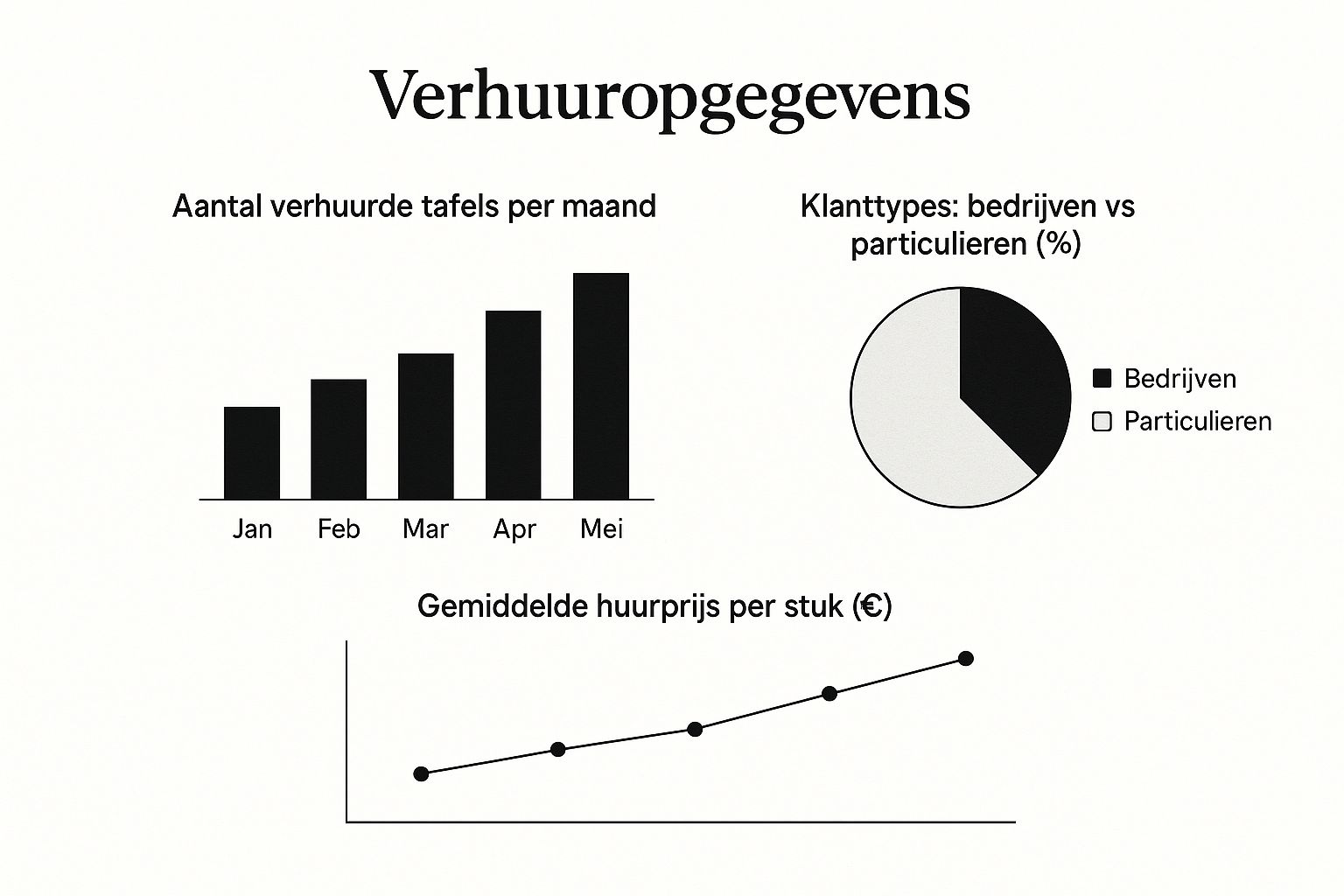 Verhuuropgegevens

Aantal verhuurde tafels per maand

Jan
Feb
Mar
Apr
Mei

Klanttypes: bedrijven vs particulieren (%)

Bedrijven
Particulieren

Gemiddelde huurprijs per stuk (€)